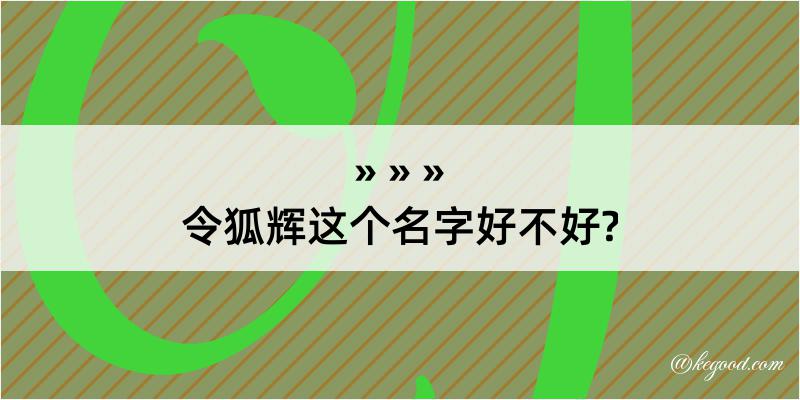 » » »
令狐辉这个名字好不好?

@kegood.com